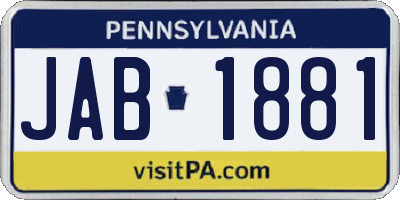 PENNSYLVANIA

JAB 1881

visitPA.com